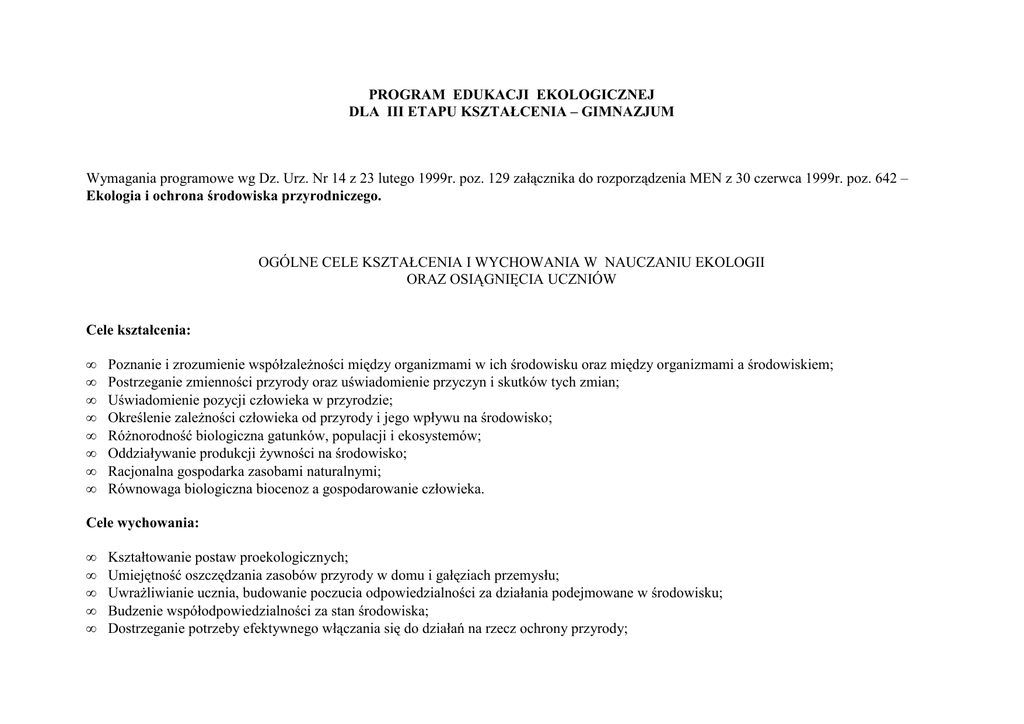 PROGRAM EDUKACJI EKOLOGICZNEJ
DLA III ETAPU KSZTAŁCENIA – GIMNAZJUM

Wymagania programowe wg Dz. Urz. Nr 14 z 23 lutego 1999r. poz. 129 załącznika do rozporządzenia MEN z 30 czerwca 1999r. poz. 642 – **Ekologia i ochrona środowiska przyrodniczego.**

OGÓLNE CELE KSZTAŁCENIA I WYCHOWANIA W NAUCZANIU EKOLOGII
ORAZ OSIĄGNIĘCIA UCZNIÓW

**Cele kształcenia:**

∞ Poznanie i zrozumienie współzależności między organizmami w ich środowisku oraz między organizmami a środowiskiem;
∞ Postrzeganie zmienności przyrody oraz uświadomienie przyczyn i skutków tych zmian;
∞ Uświadomienie pozycji człowieka w przyrodzie;
∞ Określenie zależności człowieka od przyrody i jego wpływu na środowisko;
∞ Różnorodność biologiczna gatunków, populacji i ekosystemów;
∞ Oddziaływanie produkcji żywności na środowisko;
∞ Racjonalna gospodarka zasobami naturalnymi;
∞ Równowaga biologiczna biocenoz a gospodarowanie człowieka.

**Cele wychowania:**

∞ Kształtowanie postaw proekologicznych;
∞ Umiejętność oszczędzania zasobów przyrody w domu i gałęziach przemysłu;
∞ Uwrażliwianie ucznia, budowanie poczucia odpowiedzialności za działania podejmowane w środowisku;
∞ Budzenie współodpowiedzialności za stan środowiska;
∞ Dostrzeganie potrzeby efektywnego włączania się do działań na rzecz ochrony przyrody;